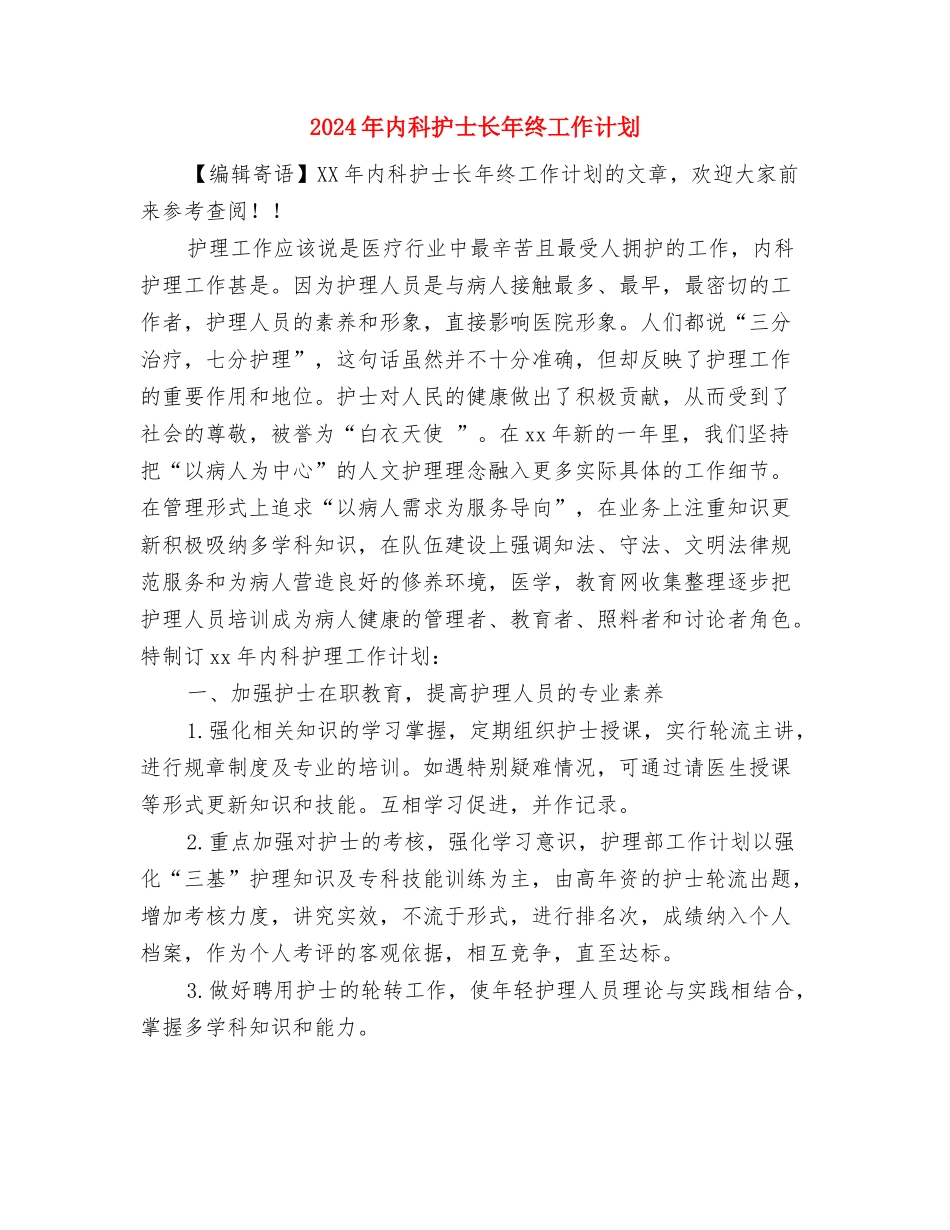 2024年内科护士长年终工作计划

【编辑寄语】XX年内科护士长年终工作计划的文章，欢迎大家前来参考查阅！！

护理工作应该说是医疗行业中最辛苦且最受人拥护的工作，内科护理工作甚是。因为护理人员是与病人接触最多、最早，最密切的工作者，护理人员的素养和形象，直接影响医院形象。人们都说“三分治疗，七分护理”，这句话虽然并不十分准确，但却反映了护理工作的重要作用和地位。护士对人民的健康做出了积极贡献，从而受到了社会的尊敬，被誉为“白衣天使 ”。在xx年新的一年里，我们坚持把“以病人为中心”的人文护理理念融入更多实际具体的工作细节。在管理形式上追求“以病人需求为服务导向”，在业务上注重知识更新积极吸纳多学科知识，在队伍建设上强调知法、守法、文明法律规范服务和为病人营造良好的修养环境，医学，教育网收集整理逐步把护理人员培训成为病人健康的管理者、教育者、照料者和讨论者角色。特制订xx年内科护理工作计划：

一、加强护士在职教育，提高护理人员的专业素养

1.强化相关知识的学习掌握，定期组织护士授课，实行轮流主讲，进行规章制度及专业的培训。如遇特别疑难情况，可通过请医生授课等形式更新知识和技能。互相学习促进，并作记录。

2.重点加强对护士的考核，强化学习意识，护理部工作计划以强化“三基”护理知识及专科技能训练为主，由高年资的护士轮流出题，增加考核力度，讲究实效，不流于形式，进行排名次，成绩纳入个人档案，作为个人考评的客观依据，相互竞争，直至达标。

3.做好聘用护士的轮转工作，使年轻护理人员理论与实践相结合，掌握多学科知识和能力。